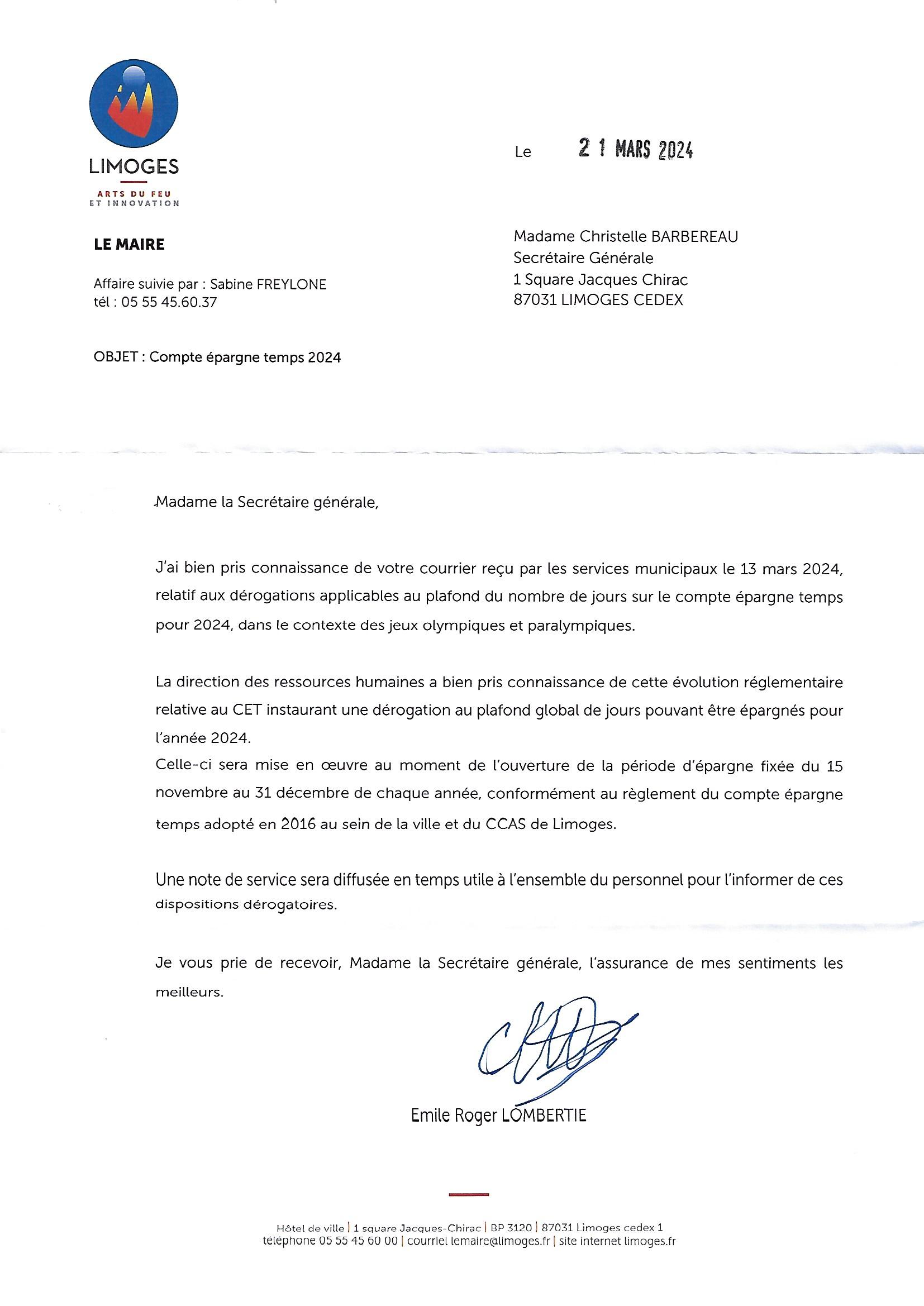 LIMOGES
ARTS DU FEU
ET INNOVATION

Le 21 MARS 2024

LE MAIRE

Affaire suivie par : Sabine FREYLONE
tél : 05 55 45.60.37

Madame Christelle BARBEREAU
Secrétaire Générale
1 Square Jacques Chirac
87031 LIMOGES CEDEX

OBJET : Compte épargne temps 2024

Madame la Secrétaire générale,

J'ai bien pris connaissance de votre courrier reçu par les services municipaux le 13 mars 2024, relatif aux dérogations applicables au plafond du nombre de jours sur le compte épargne temps pour 2024, dans le contexte des jeux olympiques et paralympiques.

La direction des ressources humaines a bien pris connaissance de cette évolution réglementaire relative au CET instaurant une dérogation au plafond global de jours pouvant être épargnés pour l'année 2024.
Celle-ci sera mise en œuvre au moment de l'ouverture de la période d'épargne fixée du 15 novembre au 31 décembre de chaque année, conformément au règlement du compte épargne temps adopté en 2016 au sein de la ville et du CCAS de Limoges.

Une note de service sera diffusée en temps utile à l'ensemble du personnel pour l'informer de ces dispositions dérogatoires.

Je vous prie de recevoir, Madame la Secrétaire générale, l'assurance de mes sentiments les meilleurs.

Emile Roger LOMBERTIE

Hôtel de ville | 1 square Jacques-Chirac | BP 3120 | 87031 Limoges cedex 1
téléphone 05 55 45 60 00 | courriel lemaire@limoges.fr | site internet limoges.fr